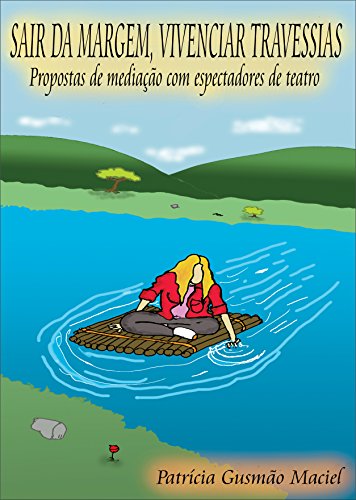 SAIR DA MARGEM, VIVENCIAR TRAVESSIAS
Propostas de mediação com espectadores de teatro

Patrícia Gusmão Maciel